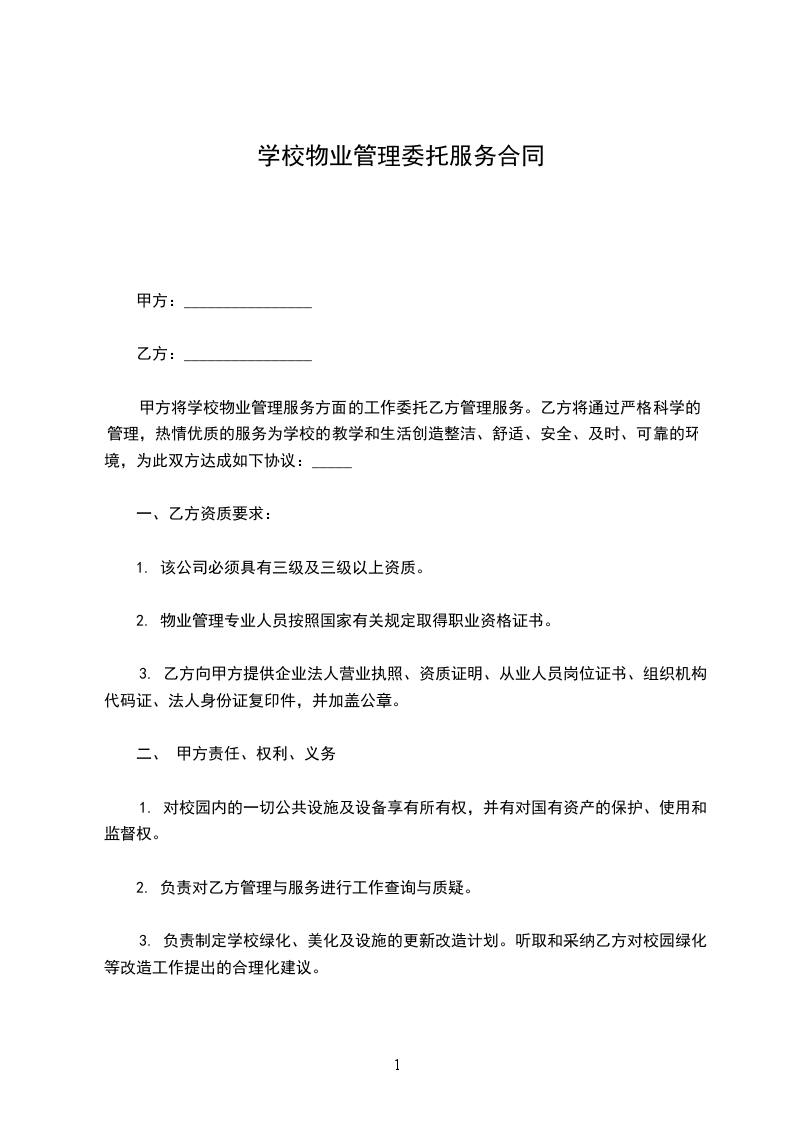 学校物业管理委托服务合同

甲方：________________

乙方：________________

甲方将学校物业管理服务方面的工作委托乙方管理服务。乙方将通过严格科学的管理，热情优质的服务为学校的教学和生活创造整洁、舒适、安全、及时、可靠的环境，为此双方达成如下协议：_____

一、乙方资质要求：

1. 该公司必须具有三级及三级以上资质。

2. 物业管理专业人员按照国家有关规定取得职业资格证书。

3. 乙方向甲方提供企业法人营业执照、资质证明、从业人员岗位证书、组织机构代码证、法人身份证复印件，并加盖公章。

二、 甲方责任、权利、义务

1. 对校园内的一切公共设施及设备享有所有权，并有对国有资产的保护、使用和监督权。

2. 负责对乙方管理与服务进行工作查询与质疑。

3. 负责制定学校绿化、美化及设施的更新改造计划。听取和采纳乙方对校园绿化等改造工作提出的合理化建议。

1